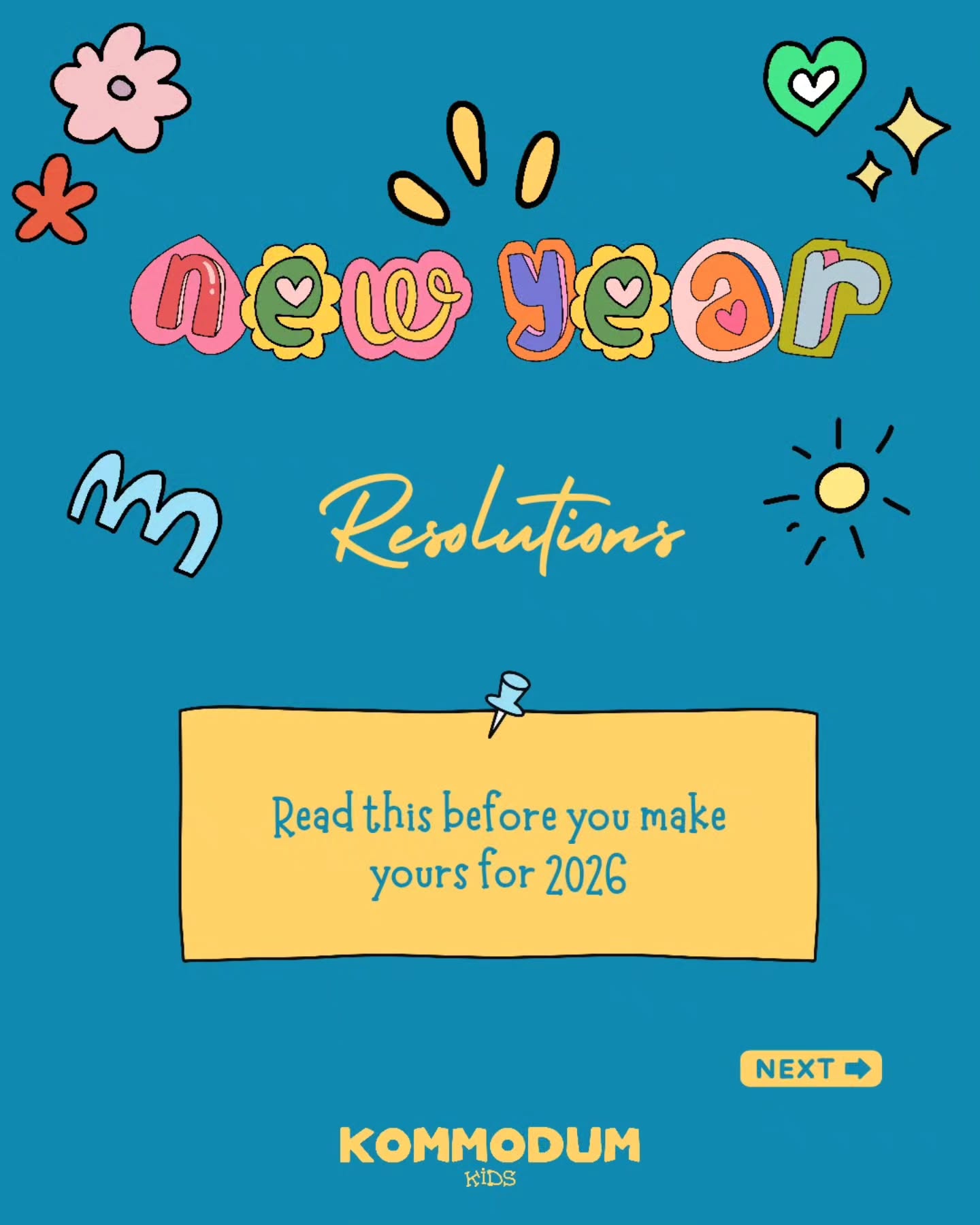 new year

Resolutions

Read this before you make yours for 2026

NEXT

KOMMODUM
KIDS